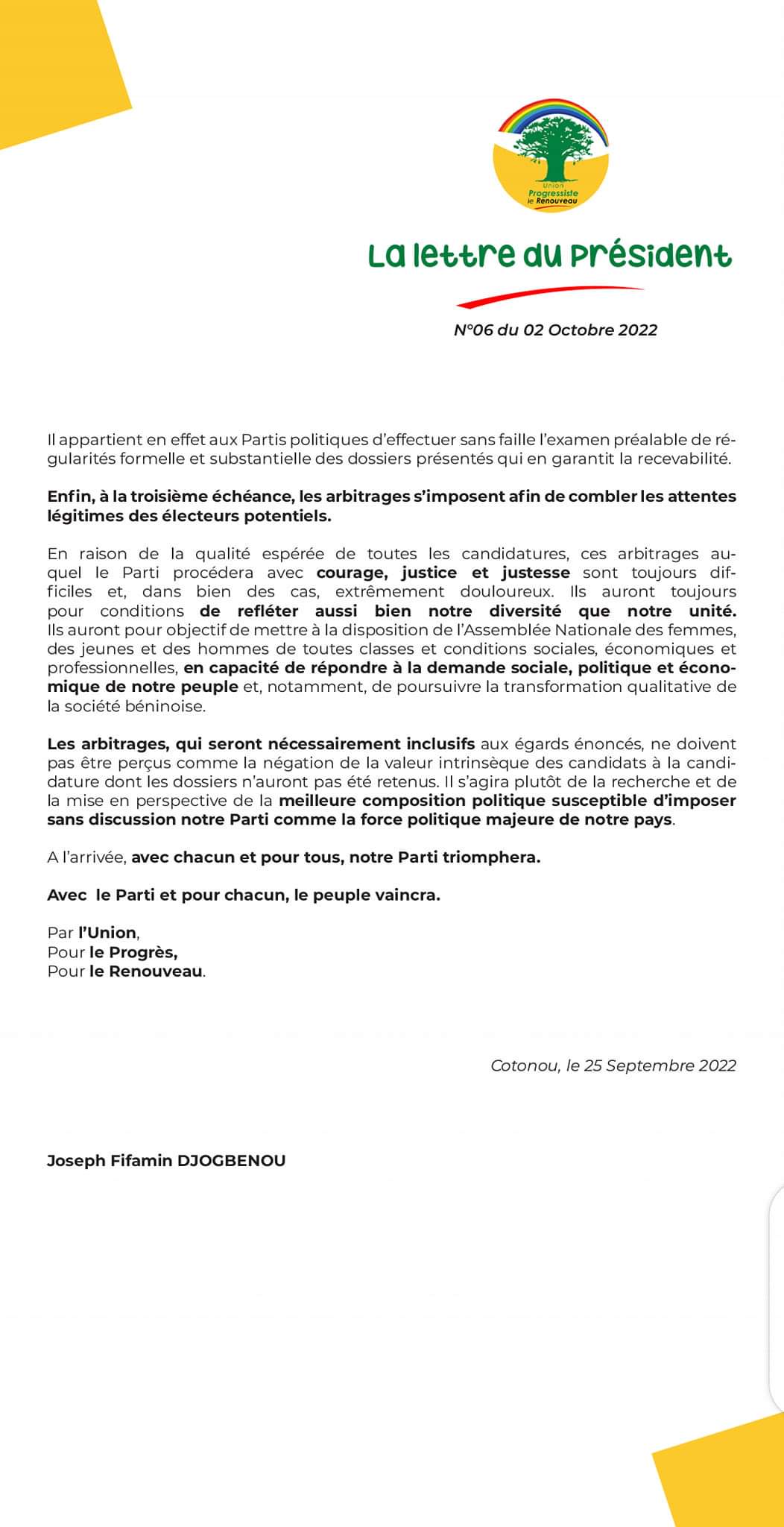 Union Progressiste le Renouveau

La lettre du Président

N°06 du 02 Octobre 2022

Il appartient en effet aux Partis politiques d'effectuer sans faille l'examen préalable de régularités formelle et substantielle des dossiers présentés qui en garantit la recevabilité.

Enfin, à la troisième échéance, les arbitrages s'imposent afin de combler les attentes légitimes des électeurs potentiels.

En raison de la qualité espérée de toutes les candidatures, ces arbitrages auquel le Parti procédera avec courage, justice et justesse sont toujours difficiles et, dans bien des cas, extrêmement douloureux. Ils auront toujours pour conditions de refléter aussi bien notre diversité que notre unité. Ils auront pour objectif de mettre à la disposition de l'Assemblée Nationale des femmes, des jeunes et des hommes de toutes classes et conditions sociales, économiques et professionnelles, en capacité de répondre à la demande sociale, politique et économique de notre peuple et, notamment, de poursuivre la transformation qualitative de la société béninoise.

Les arbitrages, qui seront nécessairement inclusifs aux égards énoncés, ne doivent pas être perçus comme la négation de la valeur intrinsèque des candidats à la candidature dont les dossiers n'auront pas été retenus. Il s'agira plutôt de la recherche et de la mise en perspective de la meilleure composition politique susceptible d'imposer sans discussion notre Parti comme la force politique majeure de notre pays.

A l'arrivée, avec chacun et pour tous, notre Parti triomphera.

Avec le Parti et pour chacun, le peuple vaincra.

Par l'Union,
Pour le Progrès,
Pour le Renouveau.

Cotonou, le 25 Septembre 2022

Joseph Fifamin DJOGBENOU